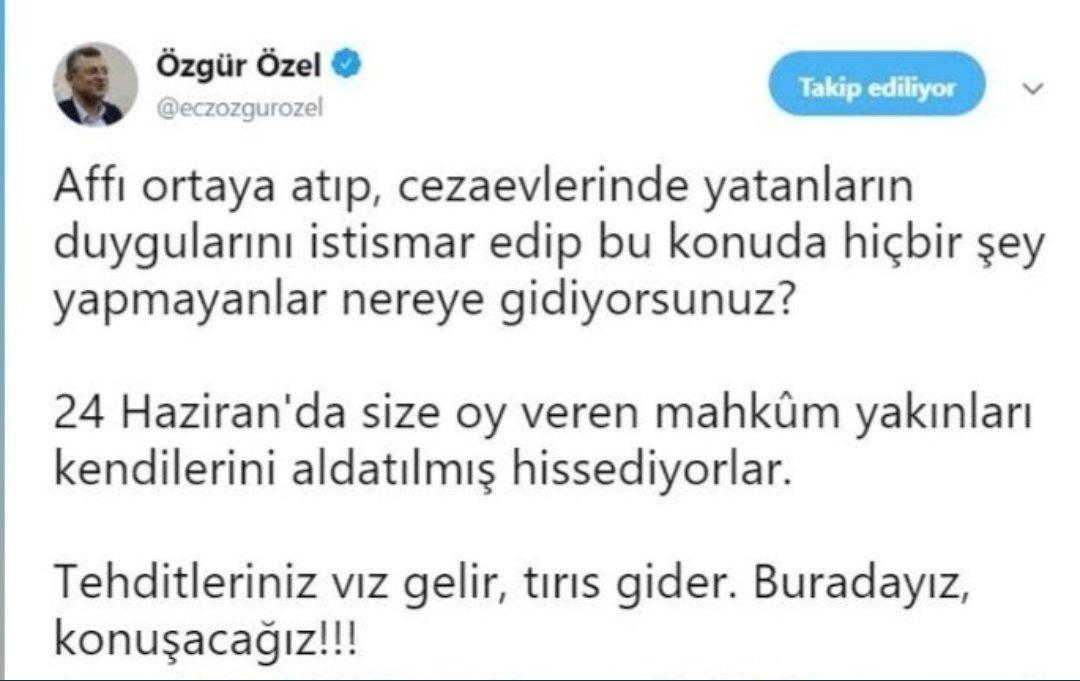 Özgür Özel
@eczozgurozel

Takip ediliyor

Affı ortaya atıp, cezaevlerinde yatanların duygularını istismar edip bu konuda hiçbir şey yapmayanlar nereye gidiyorsunuz?

24 Haziran'da size oy veren mahkûm yakınları kendilerini aldatılmış hissediyorlar.

Tehditleriniz vız gelir, tırıs gider. Buradayız, konuşacağız!!!